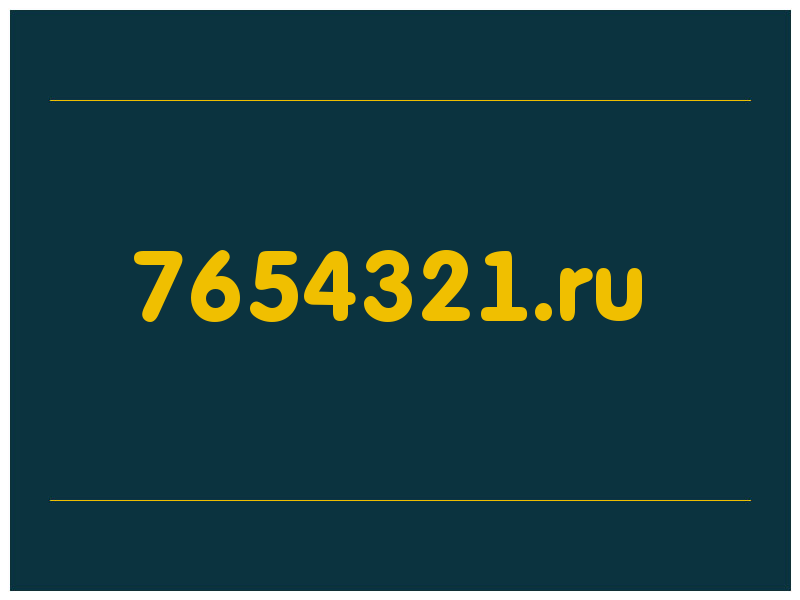 7654321.ru